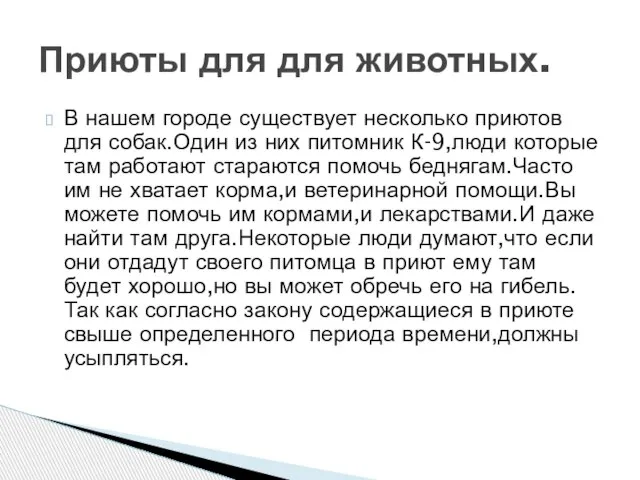 Приюты для для животных.

В нашем городе существует несколько приютов для собак.Один из них питомник К-9,люди которые там работают стараются помочь беднягам.Часто им не хватает корма,и ветеринарной помощи.Вы можете помочь им кормами,и лекарствами.И даже найти там друга.Некоторые люди думают,что если они отдадут своего питомца в приют ему там будет хорошо,но вы может обречь его на гибель. Так как согласно закону содержащиеся в приюте свыше определенного  периода времени,должны усыпляться.